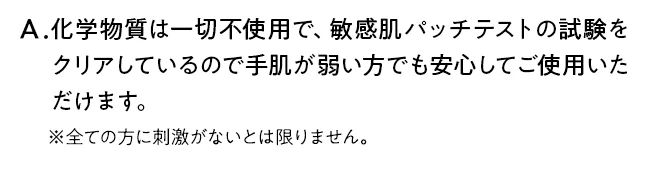 A.化学物質は一切不使用で、敏感肌パッチテストの試験をクリアしているので手肌が弱い方でも安心してご使用いただけます。

※全ての方に刺激がないとは限りません。